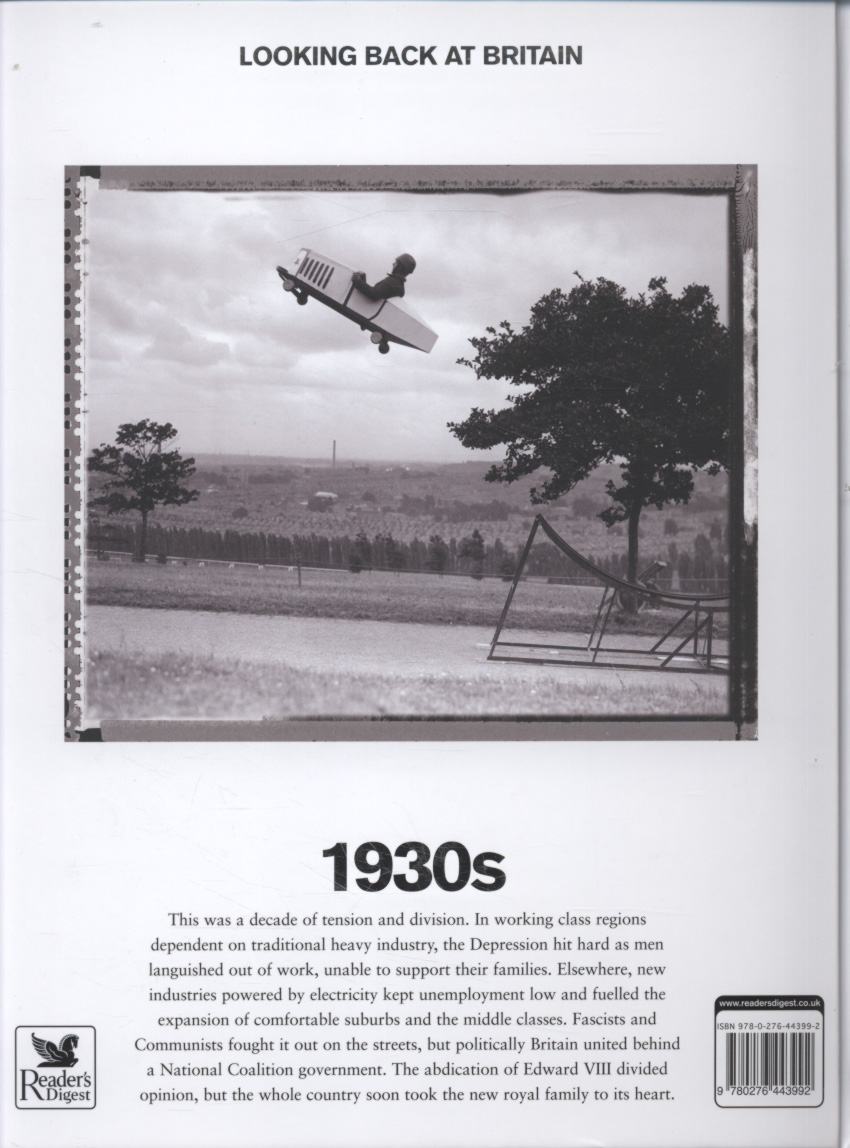 LOOKING BACK AT BRITAIN

1930s

This was a decade of tension and division. In working class regions dependent on traditional heavy industry, the Depression hit hard as men languished out of work, unable to support their families. Elsewhere, new industries powered by electricity kept unemployment low and fuelled the expansion of comfortable suburbs and the middle classes. Fascists and Communists fought it out on the streets, but politically Britain united behind a National Coalition government. The abdication of Edward VIII divided opinion, but the whole country soon took the new royal family to its heart.

Reader's Digest

www.readersdigest.co.uk

ISBN 978-0-276-44399-2

9 780276 443992